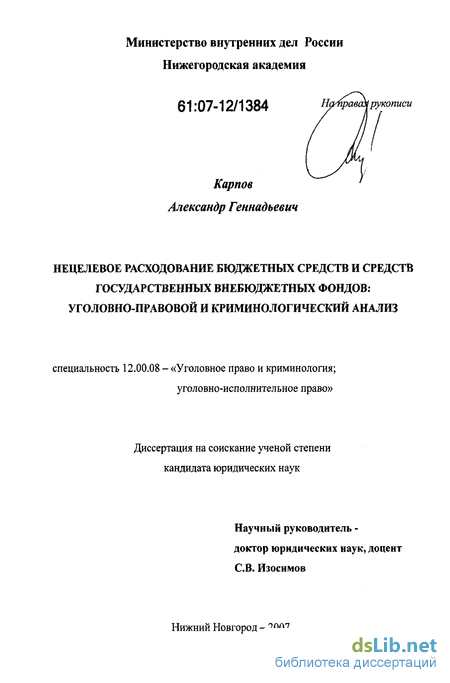 Министерство внутренних дел России
Нижегородская академия

61:07-12/1384

На правах рукописи

Карпов
Александр Геннадьевич

НЕЦЕЛЕВОЕ РАСХОДОВАНИЕ БЮДЖЕТНЫХ СРЕДСТВ И СРЕДСТВ ГОСУДАРСТВЕННЫХ ВНЕБЮДЖЕТНЫХ ФОНДОВ: УГОЛОВНО-ПРАВОВОЙ И КРИМИНОЛОГИЧЕСКИЙ АНАЛИЗ

специальность 12.00.08 – «Уголовное право и криминология; уголовно-исполнительное право»

Диссертация на соискание ученой степени кандидата юридических наук

Научный руководитель - доктор юридических наук, доцент С.В. Изосимов

Нижний Новгород – 2007

dsLib.net
библиотека диссертаций